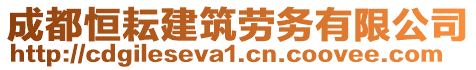 成都恒耘建筑劳务有限公司
http://cdgileseva1.cn.coovee.com